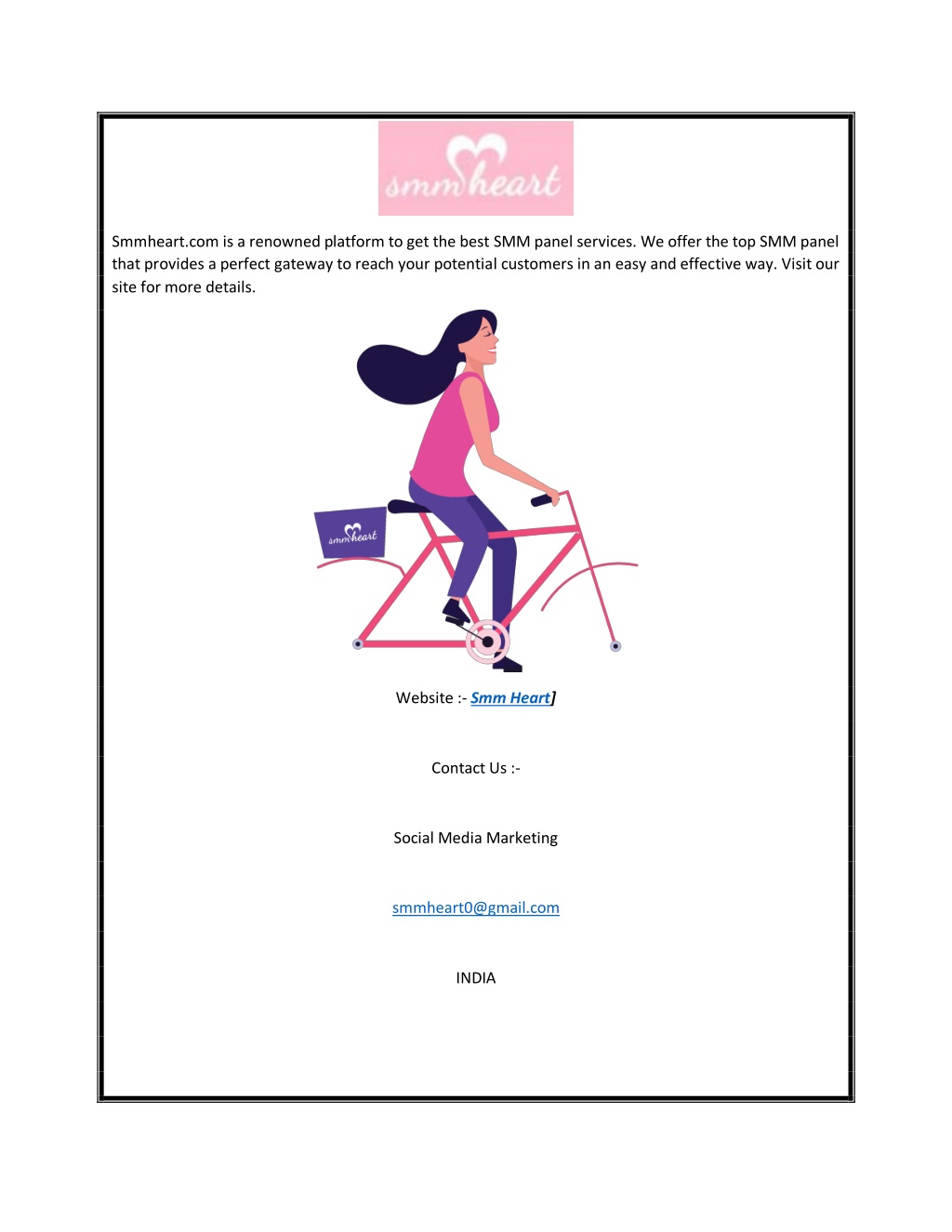 smmheart

Smmheart.com is a renowned platform to get the best SMM panel services. We offer the top SMM panel that provides a perfect gateway to reach your potential customers in an easy and effective way. Visit our site for more details.

smmheart

Website :- Smm Heart]

Contact Us :-

Social Media Marketing

smmheart0@gmail.com

INDIA